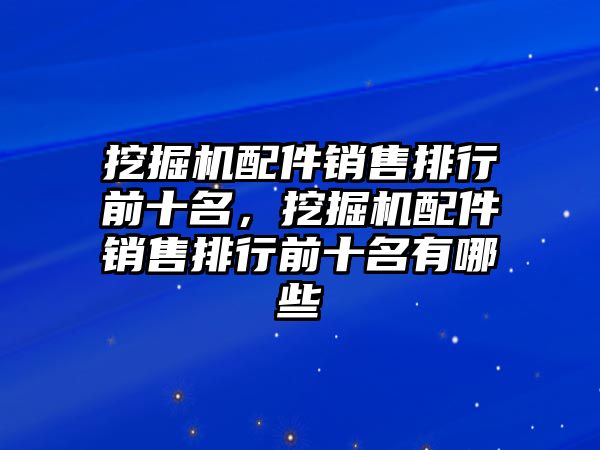 挖掘机配件销售排行前十名，挖掘机配件销售排行前十名有哪些